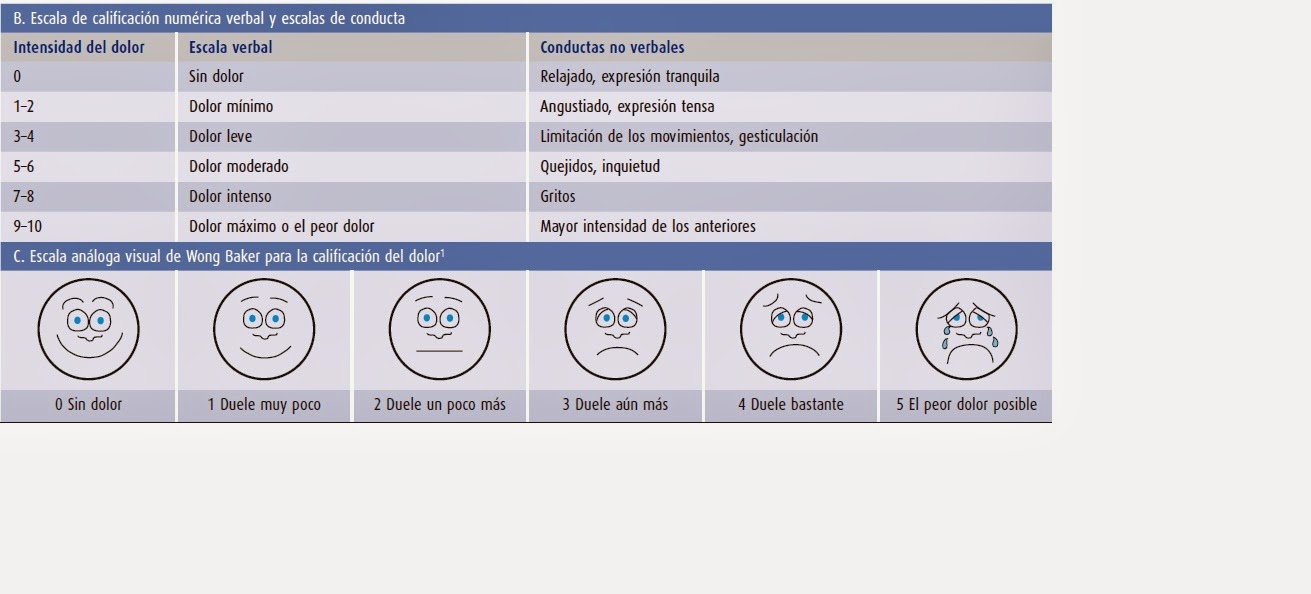 B. Escala de calificación numérica verbal y escalas de conducta

| Intensidad del dolor | Escala verbal | Conductas no verbales |
|---|---|---|
| 0 | Sin dolor | Relajado, expresión tranquila |
| 1–2 | Dolor mínimo | Angustiado, expresión tensa |
| 3–4 | Dolor leve | Limitación de los movimientos, gesticulación |
| 5–6 | Dolor moderado | Quejidos, inquietud |
| 7–8 | Dolor intenso | Gritos |
| 9–10 | Dolor máximo o el peor dolor | Mayor intensidad de los anteriores |

C. Escala análoga visual de Wong Baker para la calificación del dolor$^1$

| 0 Sin dolor | 1 Duele muy poco | 2 Duele un poco más | 3 Duele aún más | 4 Duele bastante | 5 El peor dolor posible |
|---|---|---|---|---|---|